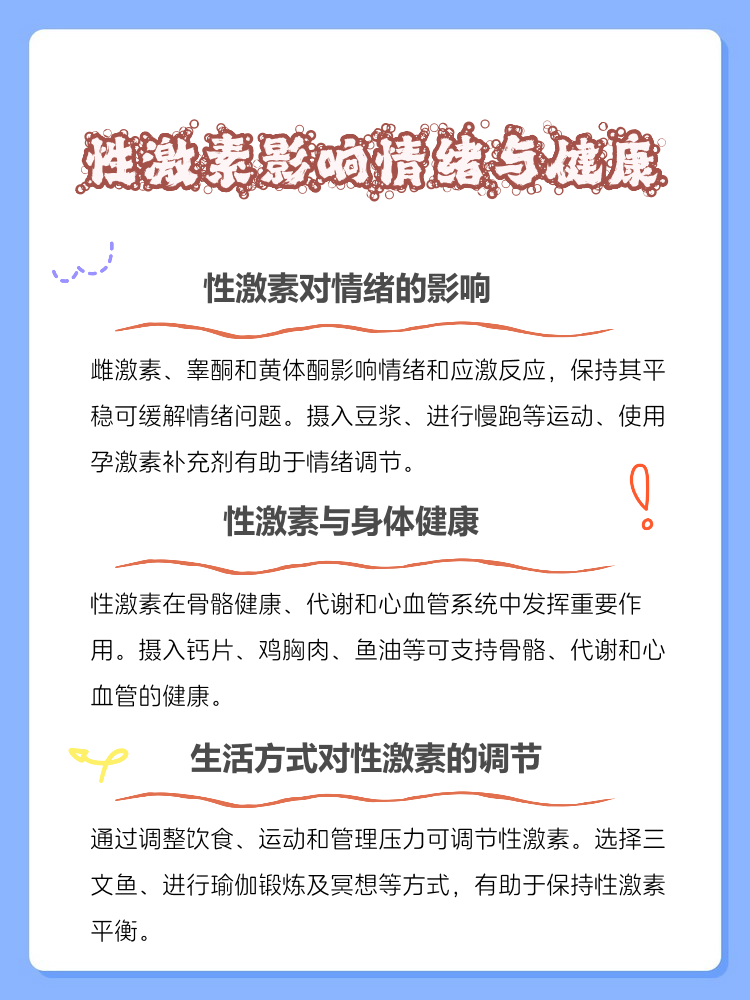 性激素影响情绪与健康

性激素对情绪的影响

雌激素、睾酮和黄体酮影响情绪和应激反应，保持其平稳可缓解情绪问题。摄入豆浆、进行慢跑等运动、使用孕激素补充剂有助于情绪调节。

性激素与身体健康

性激素在骨骼健康、代谢和心血管系统中发挥重要作用。摄入钙片、鸡胸肉、鱼油等可支持骨骼、代谢和心血管的健康。

生活方式对性激素的调节

通过调整饮食、运动和管理压力可调节性激素。选择三文鱼、进行瑜伽锻炼及冥想等方式，有助于保持性激素平衡。